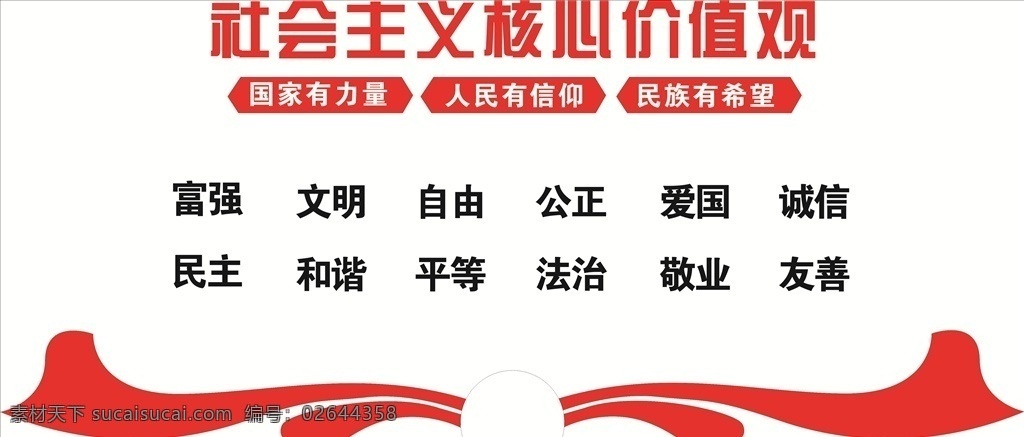 社会主义核心价值观

国家有力量　人民有信仰　民族有希望

富强　文明　自由　公正　爱国　诚信

民主　和谐　平等　法治　敬业　友善

素材天下 sucaisucai.com　编号：02644358